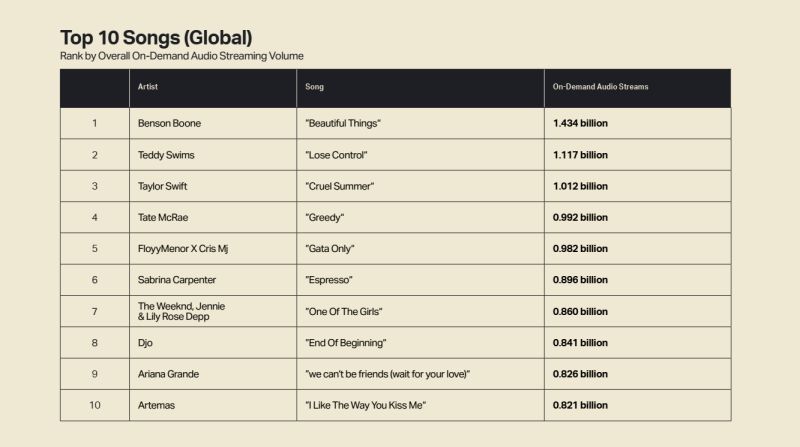 Top 10 Songs (Global)
Rank by Overall On-Demand Audio Streaming Volume

| | Artist | Song | On-Demand Audio Streams |
|---|---|---|---|
| 1 | Benson Boone | "Beautiful Things" | 1.434 billion |
| 2 | Teddy Swims | "Lose Control" | 1.117 billion |
| 3 | Taylor Swift | "Cruel Summer" | 1.012 billion |
| 4 | Tate McRae | "Greedy" | 0.992 billion |
| 5 | FloyyMenor X Cris Mj | "Gata Only" | 0.982 billion |
| 6 | Sabrina Carpenter | "Espresso" | 0.896 billion |
| 7 | The Weeknd, Jennie & Lily Rose Depp | "One Of The Girls" | 0.860 billion |
| 8 | Djo | "End Of Beginning" | 0.841 billion |
| 9 | Ariana Grande | "we can't be friends (wait for your love)" | 0.826 billion |
| 10 | Artemas | "I Like The Way You Kiss Me" | 0.821 billion |